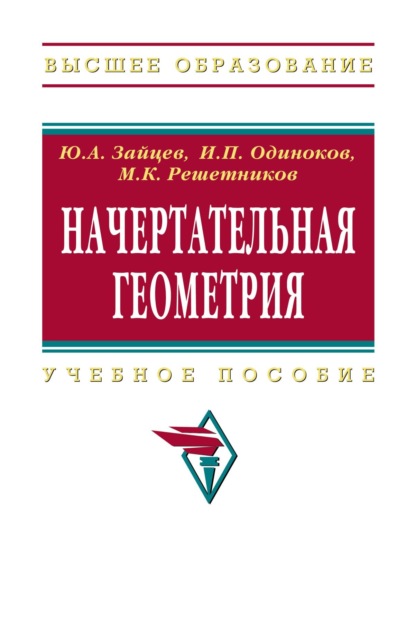 ВЫСШЕЕ ОБРАЗОВАНИЕ

Ю.А. Зайцев, И.П. Одиноков, М.К. Решетников

НАЧЕРТАТЕЛЬНАЯ ГЕОМЕТРИЯ

УЧЕБНОЕ ПОСОБИЕ